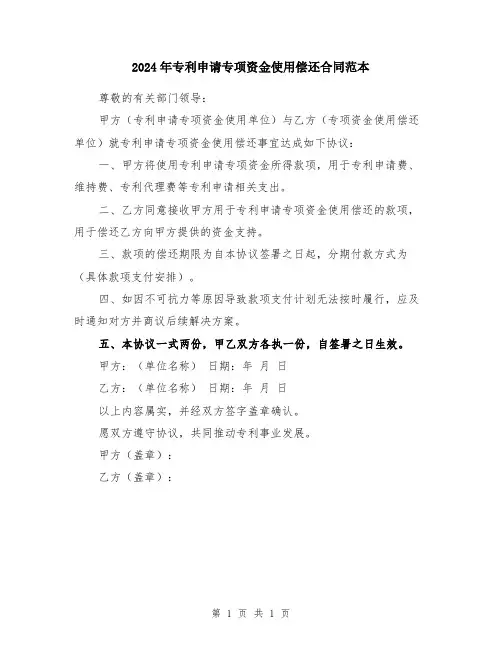 2024年专利申请专项资金使用偿还合同范本

尊敬的有关部门领导：

甲方（专利申请专项资金使用单位）与乙方（专项资金使用偿还单位）就专利申请专项资金使用偿还事宜达成如下协议：

一、甲方将使用专利申请专项资金所得款项，用于专利申请费、维持费、专利代理费等专利申请相关支出。

二、乙方同意接收甲方用于专利申请专项资金使用偿还的款项，用于偿还乙方向甲方提供的资金支持。

三、款项的偿还期限为自本协议签署之日起，分期付款方式为（具体款项支付安排）。

四、如因不可抗力等原因导致款项支付计划无法按时履行，应及时通知对方并商议后续解决方案。

五、本协议一式两份，甲乙双方各执一份，自签署之日生效。

甲方：（单位名称） 日期：年 月 日

乙方：（单位名称） 日期：年 月 日

以上内容属实，并经双方签字盖章确认。

愿双方遵守协议，共同推动专利事业发展。

甲方（盖章）：

乙方（盖章）：

第 1 页 共 1 页